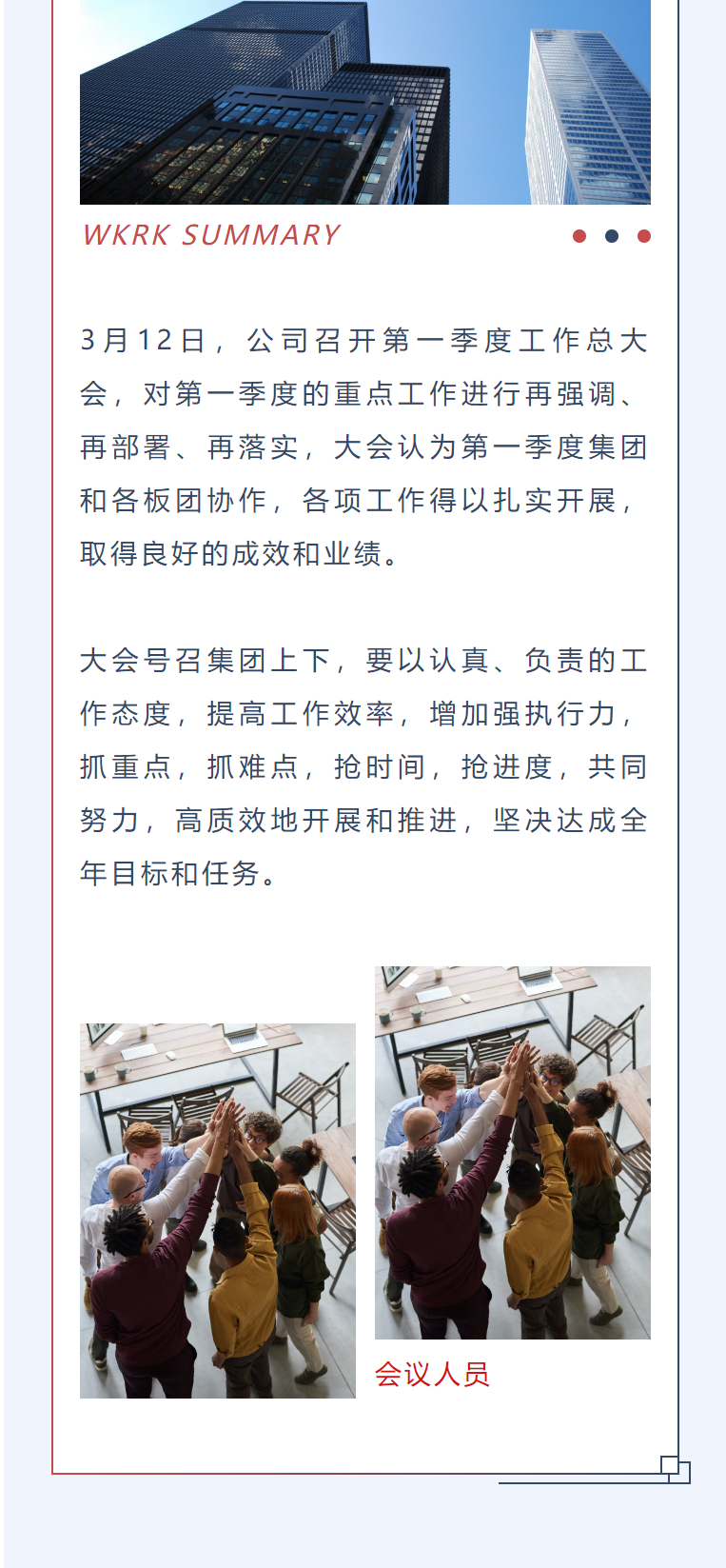 WKRK SUMMARY

3月12日，公司召开第一季度工作总大会，对第一季度的重点工作进行再强调、再部署、再落实，大会认为第一季度集团和各板团协作，各项工作得以扎实开展，取得良好的成效和业绩。

大会号召集团上下，要以认真、负责的工作态度，提高工作效率，增加强执行力，抓重点，抓难点，抢时间，抢进度，共同努力，高质效地开展和推进，坚决达成全年目标和任务。

会议人员